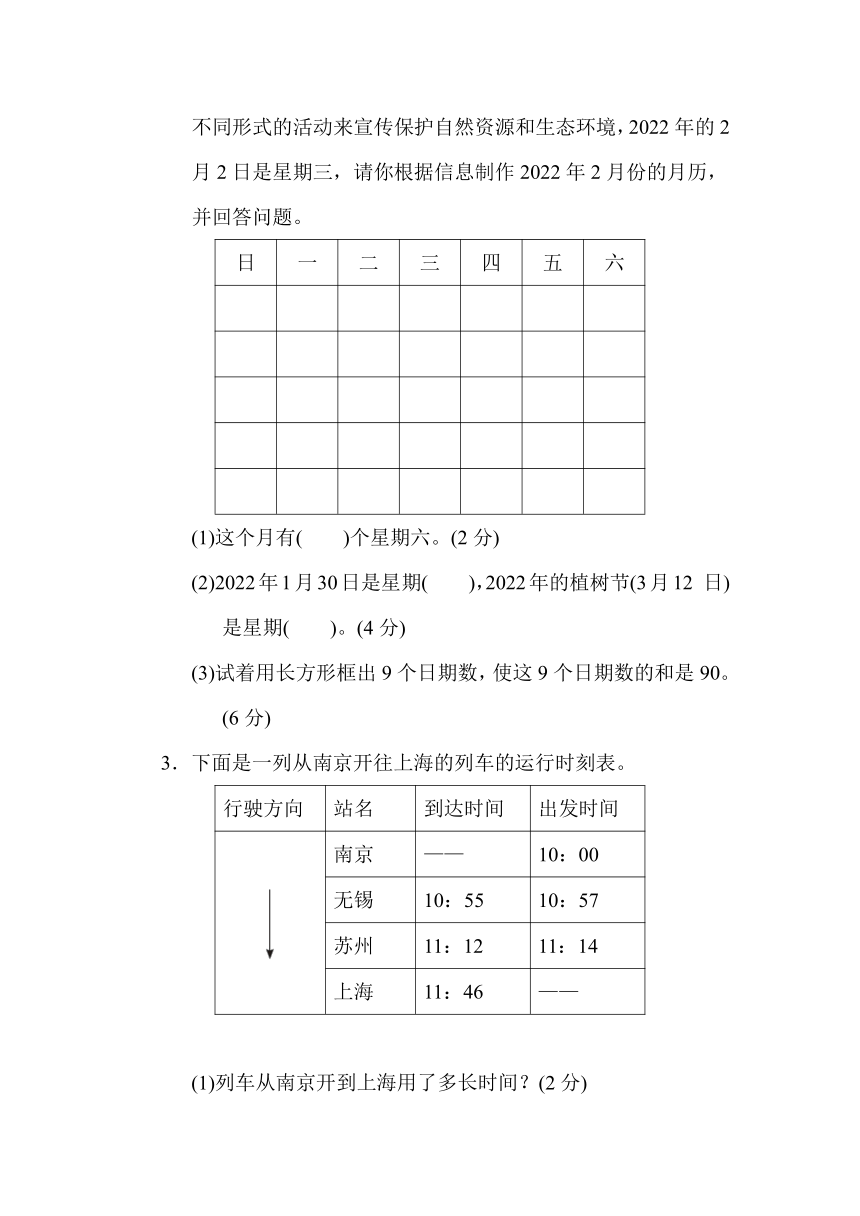 不同形式的活动来宣传保护自然资源和生态环境，2022 年的 2 月 2 日是星期三，请你根据信息制作 2022 年 2 月份的月历，并回答问题。

| 日 | 一 | 二 | 三 | 四 | 五 | 六 |
|---|---|---|---|---|---|---|
|  |  |  |  |  |  |  |
|  |  |  |  |  |  |  |
|  |  |  |  |  |  |  |
|  |  |  |  |  |  |  |
|  |  |  |  |  |  |  |

(1)这个月有(　　)个星期六。(2 分)

(2)2022 年 1 月 30 日是星期(　　)，2022 年的植树节(3 月 12 日)是星期(　　)。(4 分)

(3)试着用长方形框出 9 个日期数，使这 9 个日期数的和是 90。(6 分)

3．下面是一列从南京开往上海的列车的运行时刻表。

| 行驶方向 | 站名 | 到达时间 | 出发时间 |
|---|---|---|---|
| ↓ | 南京 | —— | 10：00 |
|  | 无锡 | 10：55 | 10：57 |
|  | 苏州 | 11：12 | 11：14 |
|  | 上海 | 11：46 | —— |

(1)列车从南京开到上海用了多长时间？(2 分)